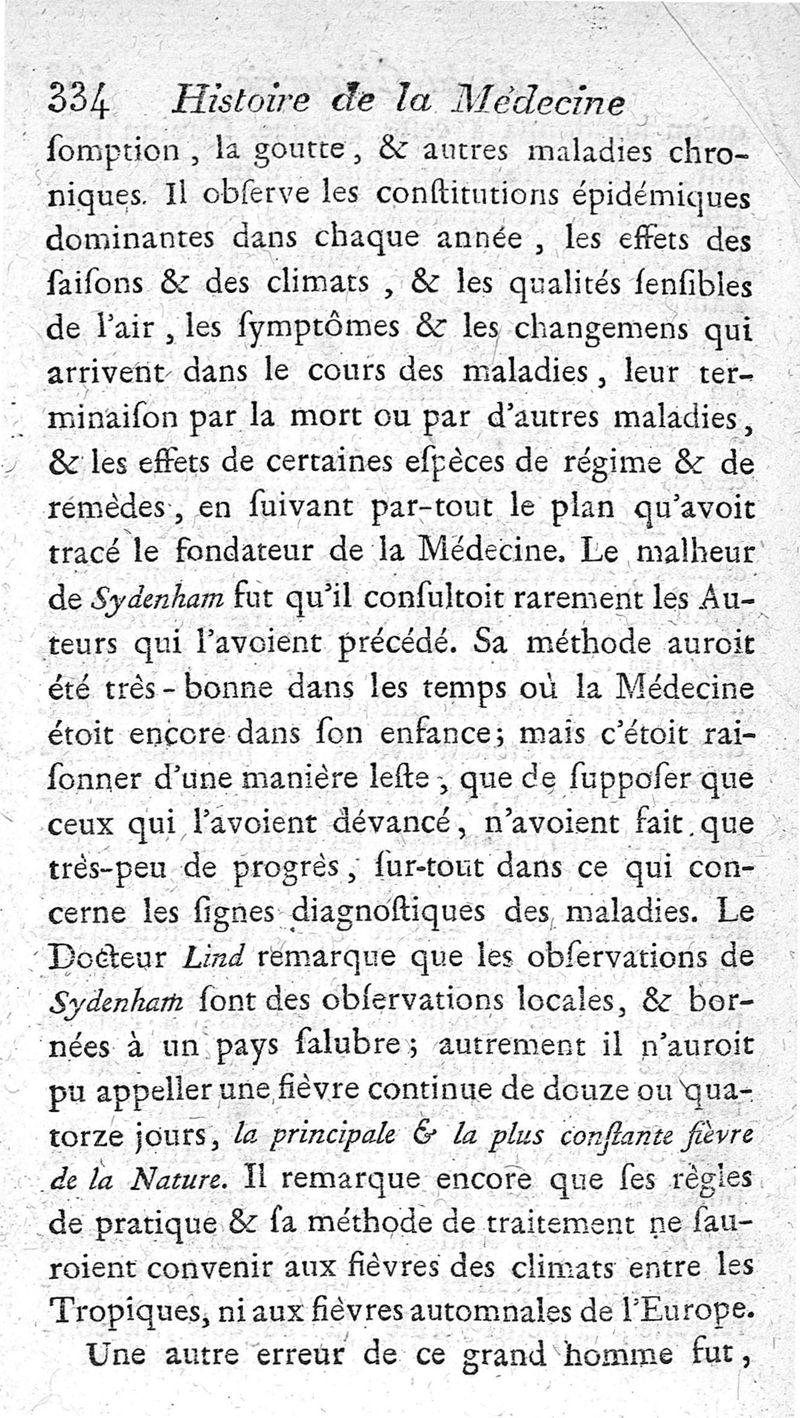 334 Histoire de la Médecine

ſomption, la goutte, & autres maladies chroniques. Il obſerve les conſtitutions épidémiques dominantes dans chaque année, les effets des ſaiſons & des climats, & les qualités ſenſibles de l'air, les ſymptômes & les changemens qui arrivent dans le cours des maladies, leur terminaiſon par la mort ou par d'autres maladies, & les effets de certaines eſpèces de régime & de remèdes, en ſuivant par-tout le plan qu'avoit tracé le fondateur de la Médecine. Le malheur de Sydenham fut qu'il conſultoit rarement les Auteurs qui l'avoient précédé. Sa méthode auroit été très-bonne dans les temps où la Médecine étoit encore dans ſon enfance; mais c'étoit raiſonner d'une manière leſte, que de ſuppoſer que ceux qui l'avoient dévancé, n'avoient fait que très-peu de progrès, ſur-tout dans ce qui concerne les ſignes diagnoſtiques des maladies. Le Docteur Lind remarque que les obſervations de Sydenham ſont des obſervations locales, & bornées à un pays ſalubre; autrement il n'auroit pu appeller une fièvre continue de douze ou quatorze jours, la principale & la plus conſtante fièvre de la Nature. Il remarque encore que ſes règles de pratique & ſa méthode de traitement ne ſauroient convenir aux fièvres des climats entre les Tropiques, ni aux fièvres automnales de l'Europe.

Une autre erreur de ce grand homme fut,